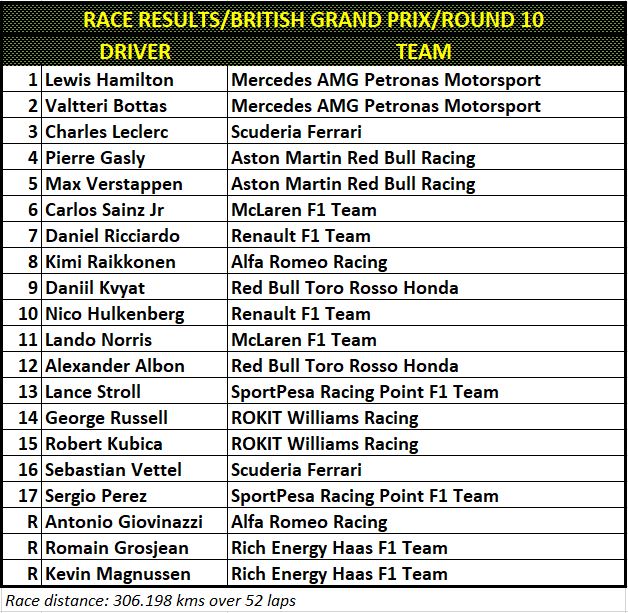 RACE RESULTS/BRITISH GRAND PRIX/ROUND 10

| | DRIVER | TEAM |
|---|---|---|
| 1 | Lewis Hamilton | Mercedes AMG Petronas Motorsport |
| 2 | Valtteri Bottas | Mercedes AMG Petronas Motorsport |
| 3 | Charles Leclerc | Scuderia Ferrari |
| 4 | Pierre Gasly | Aston Martin Red Bull Racing |
| 5 | Max Verstappen | Aston Martin Red Bull Racing |
| 6 | Carlos Sainz Jr | McLaren F1 Team |
| 7 | Daniel Ricciardo | Renault F1 Team |
| 8 | Kimi Raikkonen | Alfa Romeo Racing |
| 9 | Daniil Kvyat | Red Bull Toro Rosso Honda |
| 10 | Nico Hulkenberg | Renault F1 Team |
| 11 | Lando Norris | McLaren F1 Team |
| 12 | Alexander Albon | Red Bull Toro Rosso Honda |
| 13 | Lance Stroll | SportPesa Racing Point F1 Team |
| 14 | George Russell | ROKIT Williams Racing |
| 15 | Robert Kubica | ROKIT Williams Racing |
| 16 | Sebastian Vettel | Scuderia Ferrari |
| 17 | Sergio Perez | SportPesa Racing Point F1 Team |
| R | Antonio Giovinazzi | Alfa Romeo Racing |
| R | Romain Grosjean | Rich Energy Haas F1 Team |
| R | Kevin Magnussen | Rich Energy Haas F1 Team |

Race distance: 306.198 kms over 52 laps